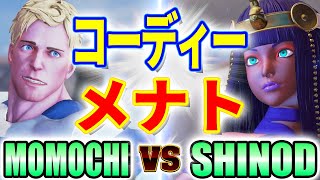 コーディー
メナト
MOMOCHI VS SHINOD